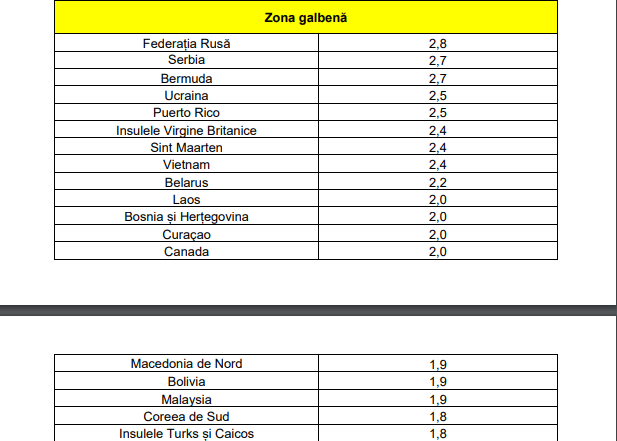 | Zona galbenă | |
|---|---|
| Federația Rusă | 2,8 |
| Serbia | 2,7 |
| Bermuda | 2,7 |
| Ucraina | 2,5 |
| Puerto Rico | 2,5 |
| Insulele Virgine Britanice | 2,4 |
| Sint Maarten | 2,4 |
| Vietnam | 2,4 |
| Belarus | 2,2 |
| Laos | 2,0 |
| Bosnia și Herțegovina | 2,0 |
| Curaçao | 2,0 |
| Canada | 2,0 |

| | |
|---|---|
| Macedonia de Nord | 1,9 |
| Bolivia | 1,9 |
| Malaysia | 1,9 |
| Coreea de Sud | 1,8 |
| Insulele Turks și Caicos | 1,8 |